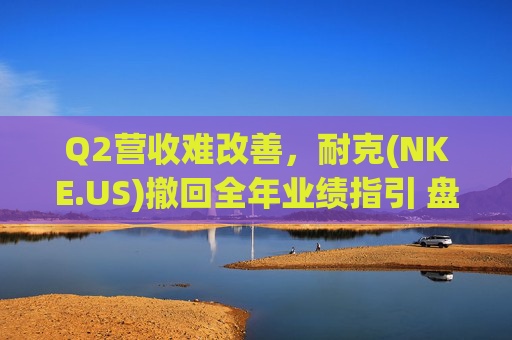 Q2营收难改善，耐克(NKE.US)撤回全年业绩指引 盘